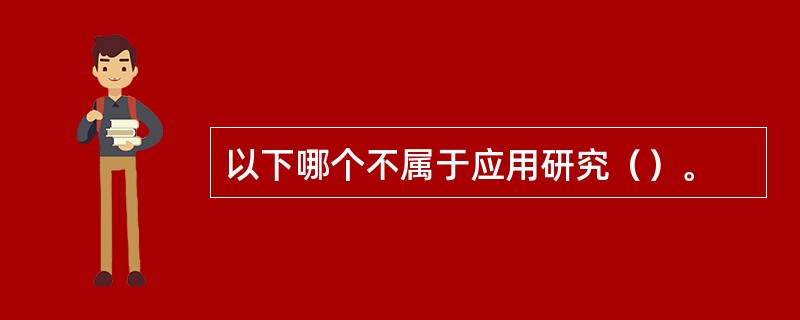 以下哪个不属于应用研究（）。